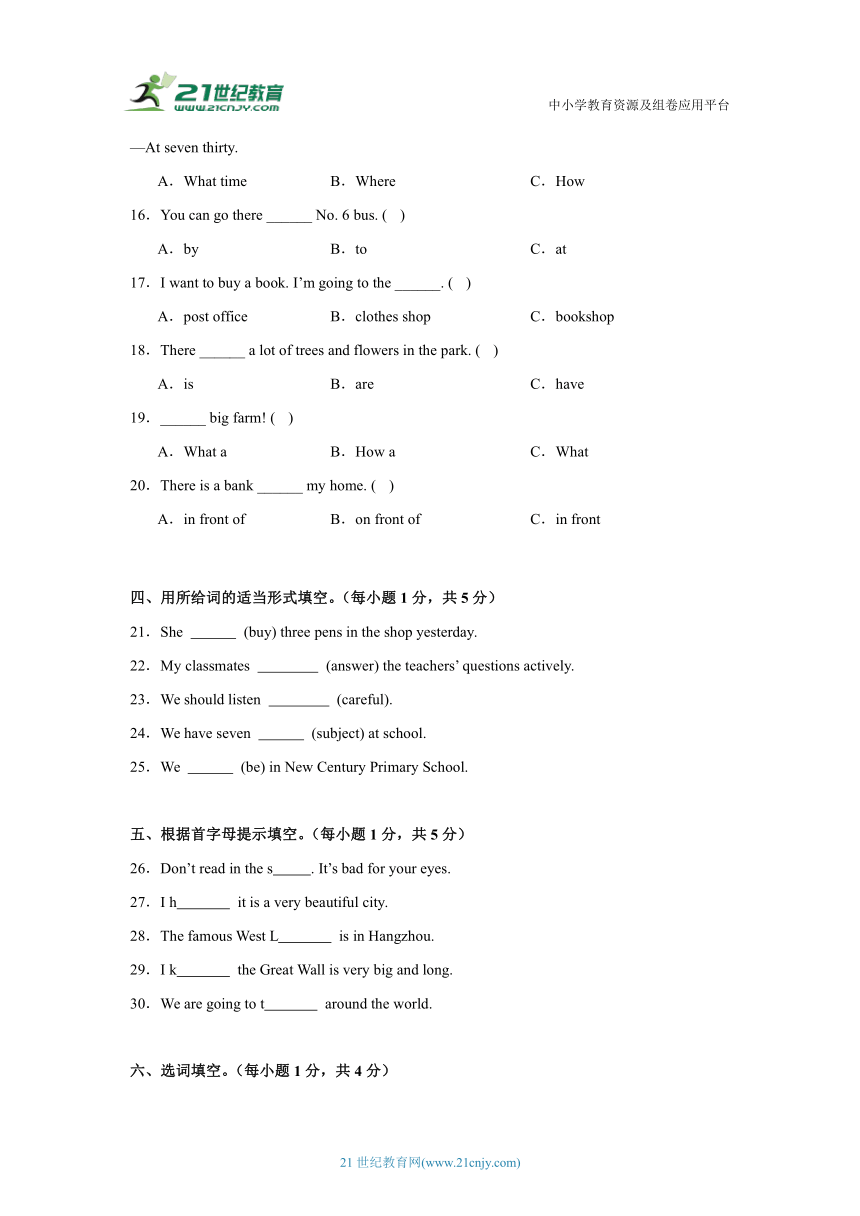 21世纪教育
www.21cnjy.com
中小学教育资源及组卷应用平台

—At seven thirty.

A．What time　　B．Where　　C．How

16．You can go there ______ No. 6 bus. (　)

A．by　　B．to　　C．at

17．I want to buy a book. I'm going to the ______. (　)

A．post office　　B．clothes shop　　C．bookshop

18．There ______ a lot of trees and flowers in the park. (　)

A．is　　B．are　　C．have

19．______ big farm! (　)

A．What a　　B．How a　　C．What

20．There is a bank ______ my home. (　)

A．in front of　　B．on front of　　C．in front

四、用所给词的适当形式填空。（每小题 1 分，共 5 分）

21．She ______ (buy) three pens in the shop yesterday.

22．My classmates ________ (answer) the teachers' questions actively.

23．We should listen ________ (careful).

24．We have seven ______ (subject) at school.

25．We ______ (be) in New Century Primary School.

五、根据首字母提示填空。（每小题 1 分，共 5 分）

26．Don't read in the s_____. It's bad for your eyes.

27．I h_______ it is a very beautiful city.

28．The famous West L_______ is in Hangzhou.

29．I k_______ the Great Wall is very big and long.

30．We are going to t_______ around the world.

六、选词填空。（每小题 1 分，共 4 分）

21 世纪教育网(www.21cnjy.com)